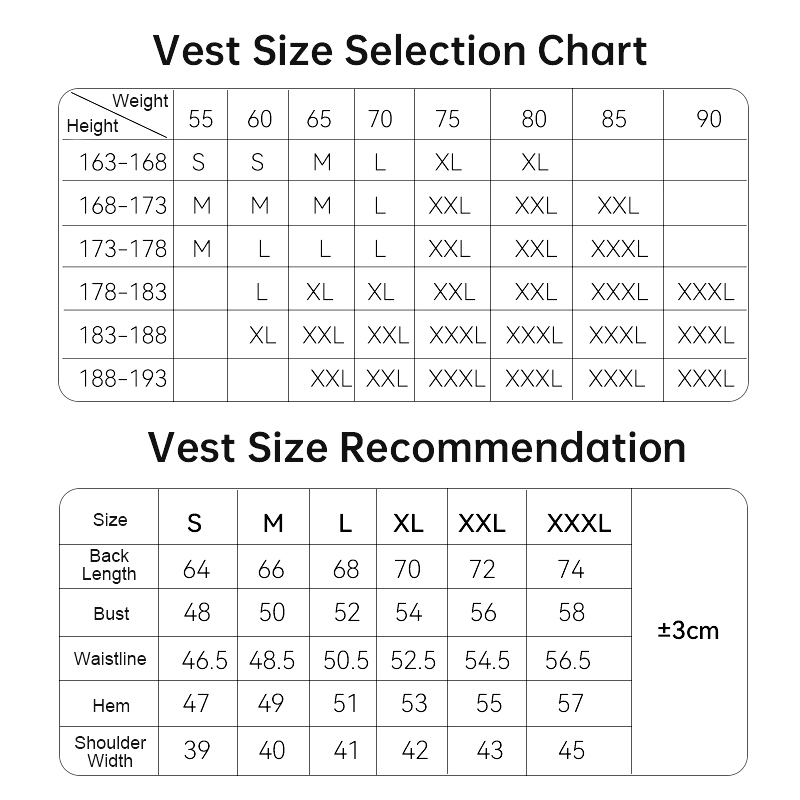 Vest Size Selection Chart

| Weight / Height | 55 | 60 | 65 | 70 | 75 | 80 | 85 | 90 |
|---|---|---|---|---|---|---|---|---|
| 163-168 | S | S | M | L | XL | XL | | |
| 168-173 | M | M | M | L | XXL | XXL | XXL | |
| 173-178 | M | L | L | L | XXL | XXL | XXXL | |
| 178-183 | | L | XL | XL | XXL | XXL | XXXL | XXXL |
| 183-188 | | XL | XXL | XXL | XXXL | XXXL | XXXL | XXXL |
| 188-193 | | | XXL | XXL | XXXL | XXXL | XXXL | XXXL |

Vest Size Recommendation

| Size | S | M | L | XL | XXL | XXXL | |
|---|---|---|---|---|---|---|---|
| Back Length | 64 | 66 | 68 | 70 | 72 | 74 | ±3cm |
| Bust | 48 | 50 | 52 | 54 | 56 | 58 | |
| Waistline | 46.5 | 48.5 | 50.5 | 52.5 | 54.5 | 56.5 | |
| Hem | 47 | 49 | 51 | 53 | 55 | 57 | |
| Shoulder Width | 39 | 40 | 41 | 42 | 43 | 45 | |